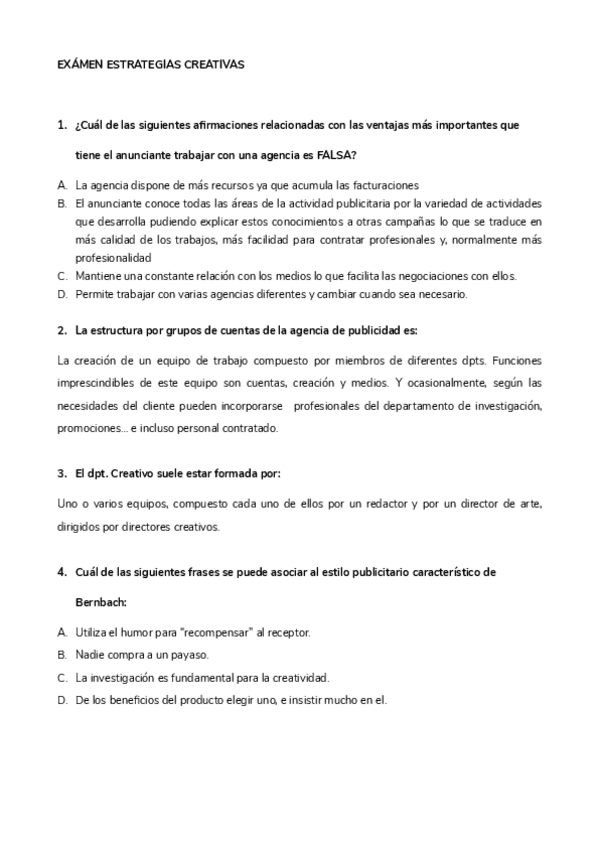 EXÁMEN ESTRATEGIAS CREATIVAS

1. ¿Cuál de las siguientes afirmaciones relacionadas con las ventajas más importantes que tiene el anunciante trabajar con una agencia es FALSA?

A. La agencia dispone de más recursos ya que acumula las facturaciones
B. El anunciante conoce todas las áreas de la actividad publicitaria por la variedad de actividades que desarrolla pudiendo explicar estos conocimientos a otras campañas lo que se traduce en más calidad de los trabajos, más facilidad para contratar profesionales y, normalmente más profesionalidad
C. Mantiene una constante relación con los medios lo que facilita las negociaciones con ellos.
D. Permite trabajar con varias agencias diferentes y cambiar cuando sea necesario.

2. La estructura por grupos de cuentas de la agencia de publicidad es:

La creación de un equipo de trabajo compuesto por miembros de diferentes dpts. Funciones imprescindibles de este equipo son cuentas, creación y medios. Y ocasionalmente, según las necesidades del cliente pueden incorporarse profesionales del departamento de investigación, promociones… e incluso personal contratado.

3. El dpt. Creativo suele estar formada por:

Uno o varios equipos, compuesto cada uno de ellos por un redactor y por un director de arte, dirigidos por directores creativos.

4. Cuál de las siguientes frases se puede asociar al estilo publicitario característico de Bernbach:

A. Utiliza el humor para "recompensar" al receptor.
B. Nadie compra a un payaso.
C. La investigación es fundamental para la creatividad.
D. De los beneficios del producto elegir uno, e insistir mucho en el.